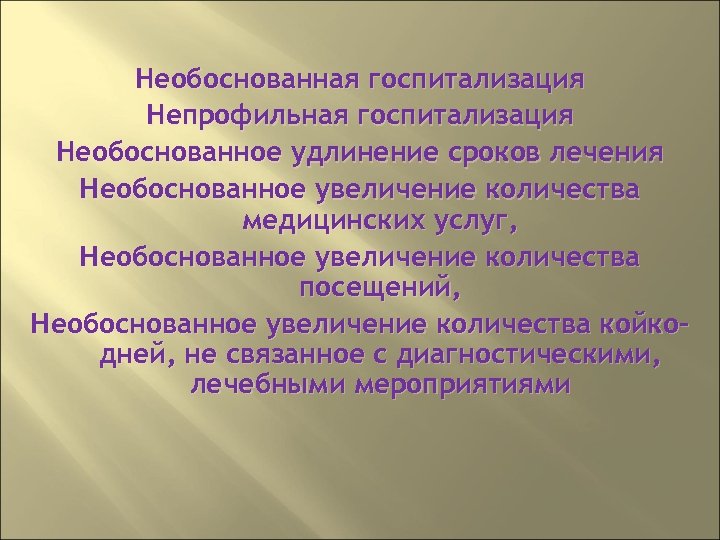 Необоснованная госпитализация
Непрофильная госпитализация
Необоснованное удлинение сроков лечения
Необоснованное увеличение количества медицинских услуг,
Необоснованное увеличение количества посещений,
Необоснованное увеличение количества койко-дней, не связанное с диагностическими, лечебными мероприятиями